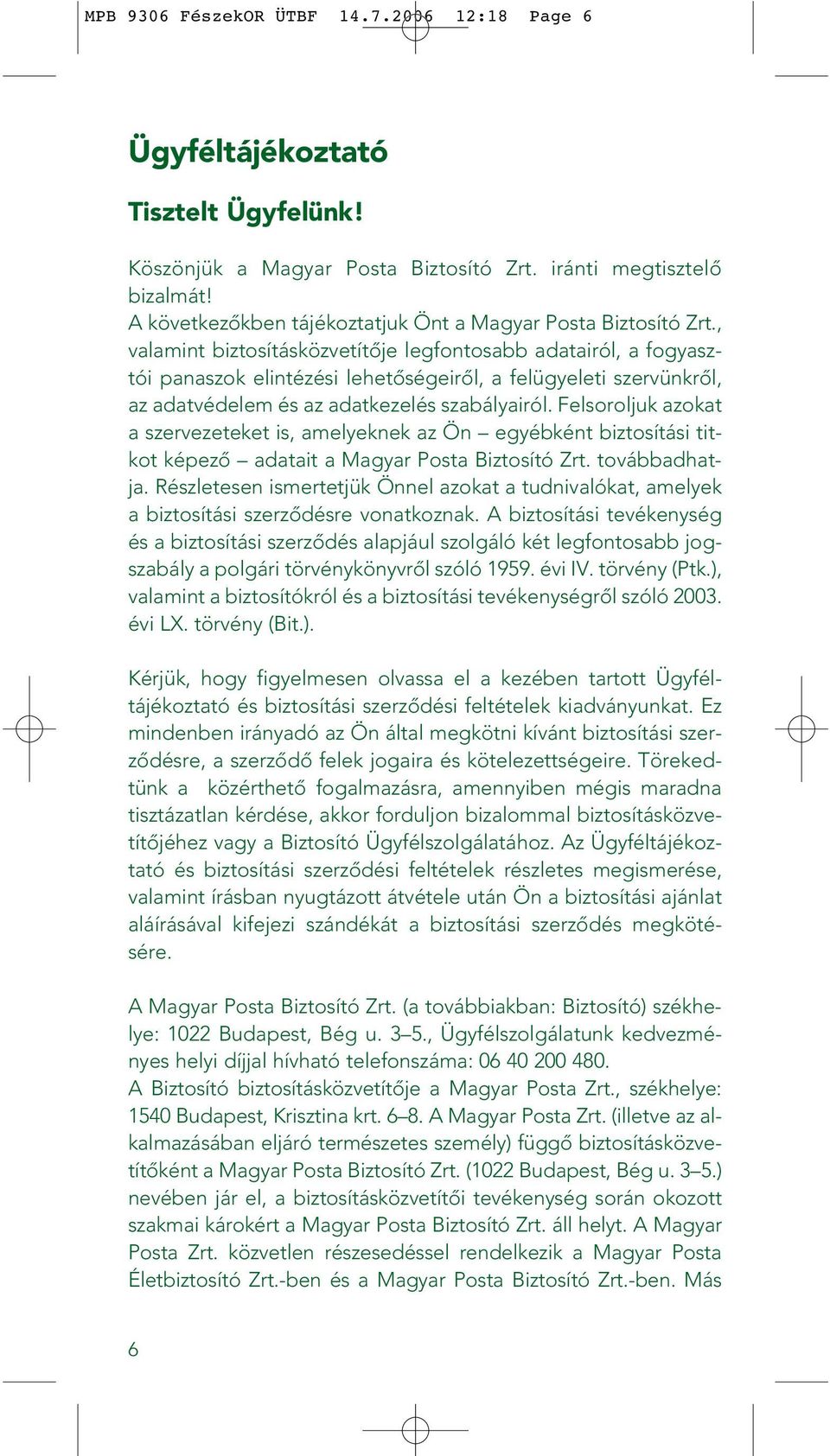 MPB 9306 FészekOR ÜTBF 14.7.2006 12:18 Page 6

Ügyféltájékoztató

Tisztelt Ügyfelünk!

Köszönjük a Magyar Posta Biztosító Zrt. iránti megtisztelő bizalmát!
A következőkben tájékoztatjuk Önt a Magyar Posta Biztosító Zrt., valamint biztosításközvetítője legfontosabb adatairól, a fogyasztói panaszok elintézési lehetőségeiről, a felügyeleti szervünkről, az adatvédelem és az adatkezelés szabályairól. Felsoroljuk azokat a szervezeteket is, amelyeknek az Ön – egyébként biztosítási titkot képező – adatait a Magyar Posta Biztosító Zrt. továbbadhatja. Részletesen ismertetjük Önnel azokat a tudnivalókat, amelyek a biztosítási szerződésre vonatkoznak. A biztosítási tevékenység és a biztosítási szerződés alapjául szolgáló két legfontosabb jogszabály a polgári törvénykönyvről szóló 1959. évi IV. törvény (Ptk.), valamint a biztosítókról és a biztosítási tevékenységről szóló 2003. évi LX. törvény (Bit.).

Kérjük, hogy figyelmesen olvassa el a kezében tartott Ügyféltájékoztató és biztosítási szerződési feltételek kiadványunkat. Ez mindenben irányadó az Ön által megkötni kívánt biztosítási szerződésre, a szerződő felek jogaira és kötelezettségeire. Törekedtünk a közérthető fogalmazásra, amennyiben mégis maradna tisztázatlan kérdése, akkor forduljon bizalommal biztosításközvetítőjéhez vagy a Biztosító Ügyfélszolgálatához. Az Ügyféltájékoztató és biztosítási szerződési feltételek részletes megismerése, valamint írásban nyugtázott átvétele után Ön a biztosítási ajánlat aláírásával kifejezi szándékát a biztosítási szerződés megkötésére.

A Magyar Posta Biztosító Zrt. (a továbbiakban: Biztosító) székhelye: 1022 Budapest, Bég u. 3–5., Ügyfélszolgálatunk kedvezményes helyi díjjal hívható telefonszáma: 06 40 200 480.
A Biztosító biztosításközvetítője a Magyar Posta Zrt., székhelye: 1540 Budapest, Krisztina krt. 6–8. A Magyar Posta Zrt. (illetve az alkalmazásában eljáró természetes személy) függő biztosításközvetítőként a Magyar Posta Biztosító Zrt. (1022 Budapest, Bég u. 3–5.) nevében jár el, a biztosításközvetítői tevékenység során okozott szakmai károkért a Magyar Posta Biztosító Zrt. áll helyt. A Magyar Posta Zrt. közvetlen részesedéssel rendelkezik a Magyar Posta Életbiztosító Zrt.-ben és a Magyar Posta Biztosító Zrt.-ben. Más

6